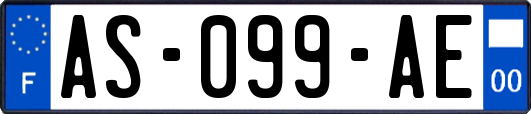 F

AS-099-AE

00